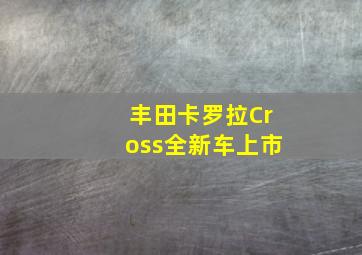 丰田卡罗拉Cross全新车上市